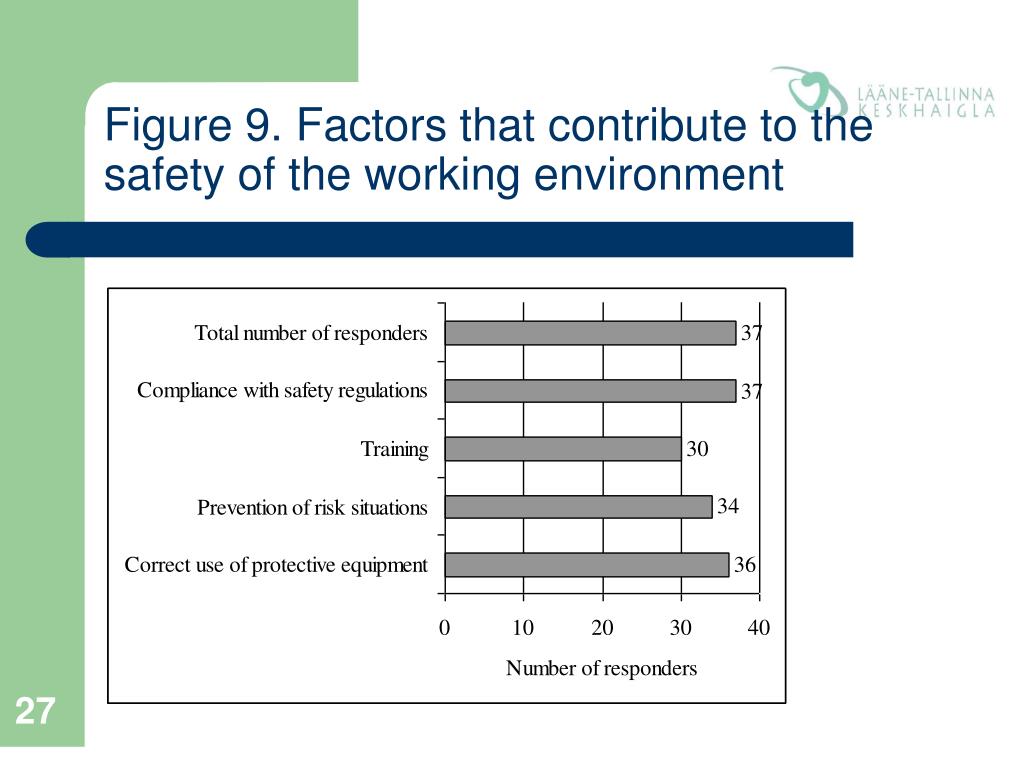 LÄÄNE-TALLINNA KESKHAIGLA

Figure 9. Factors that contribute to the safety of the working environment

Total number of responders 37
Compliance with safety regulations 37
Training 30
Prevention of risk situations 34
Correct use of protective equipment 36

0 10 20 30 40

Number of responders

27